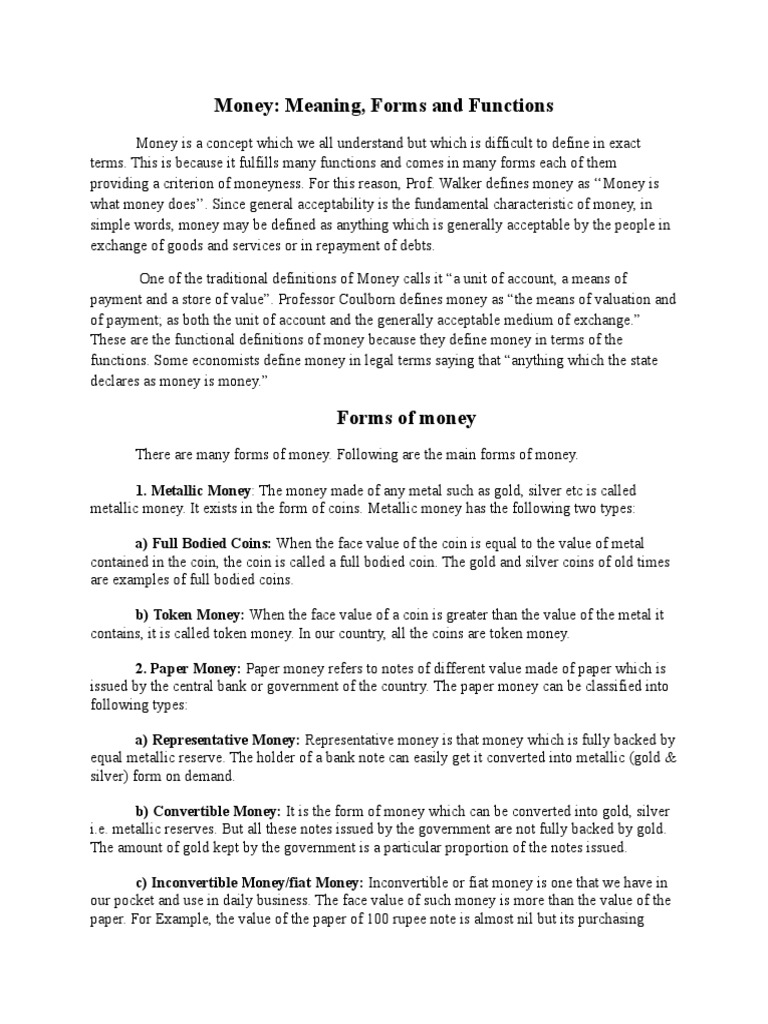 Money: Meaning, Forms and Functions

Money is a concept which we all understand but which is difficult to define in exact terms. This is because it fulfills many functions and comes in many forms each of them providing a criterion of moneyness. For this reason, Prof. Walker defines money as "Money is what money does". Since general acceptability is the fundamental characteristic of money, in simple words, money may be defined as anything which is generally acceptable by the people in exchange of goods and services or in repayment of debts.

One of the traditional definitions of Money calls it "a unit of account, a means of payment and a store of value". Professor Coulborn defines money as "the means of valuation and of payment; as both the unit of account and the generally acceptable medium of exchange." These are the functional definitions of money because they define money in terms of the functions. Some economists define money in legal terms saying that "anything which the state declares as money is money."

Forms of money

There are many forms of money. Following are the main forms of money.

1. Metallic Money: The money made of any metal such as gold, silver etc is called metallic money. It exists in the form of coins. Metallic money has the following two types:

a) Full Bodied Coins: When the face value of the coin is equal to the value of metal contained in the coin, the coin is called a full bodied coin. The gold and silver coins of old times are examples of full bodied coins.

b) Token Money: When the face value of a coin is greater than the value of the metal it contains, it is called token money. In our country, all the coins are token money.

2. Paper Money: Paper money refers to notes of different value made of paper which is issued by the central bank or government of the country. The paper money can be classified into following types:

a) Representative Money: Representative money is that money which is fully backed by equal metallic reserve. The holder of a bank note can easily get it converted into metallic (gold & silver) form on demand.

b) Convertible Money: It is the form of money which can be converted into gold, silver i.e. metallic reserves. But all these notes issued by the government are not fully backed by gold. The amount of gold kept by the government is a particular proportion of the notes issued.

c) Inconvertible Money/fiat Money: Inconvertible or fiat money is one that we have in our pocket and use in daily business. The face value of such money is more than the value of the paper. For Example, the value of the paper of 100 rupee note is almost nil but its purchasing